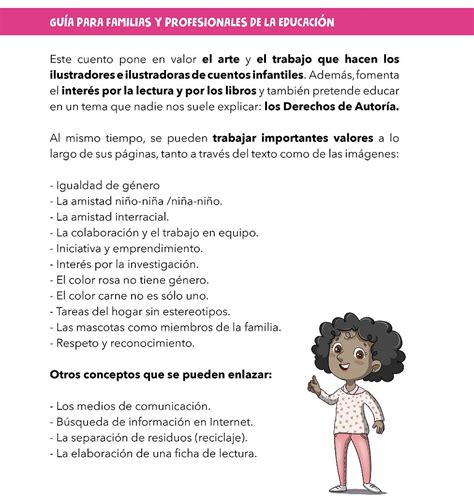 GUÍA PARA FAMILIAS Y PROFESIONALES DE LA EDUCACIÓN

Este cuento pone en valor el arte y el trabajo que hacen los ilustradores e ilustradoras de cuentos infantiles. Además, fomenta el interés por la lectura y por los libros y también pretende educar en un tema que nadie nos suele explicar: los Derechos de Autoría.

Al mismo tiempo, se pueden trabajar importantes valores a lo largo de sus páginas, tanto a través del texto como de las imágenes:

- Igualdad de género
- La amistad niño-niña /niña-niño.
- La amistad interracial.
- La colaboración y el trabajo en equipo.
- Iniciativa y emprendimiento.
- Interés por la investigación.
- El color rosa no tiene género.
- El color carne no es sólo uno.
- Tareas del hogar sin estereotipos.
- Las mascotas como miembros de la familia.
- Respeto y reconocimiento.

Otros conceptos que se pueden enlazar:

- Los medios de comunicación.
- Búsqueda de información en Internet.
- La separación de residuos (reciclaje).
- La elaboración de una ficha de lectura.